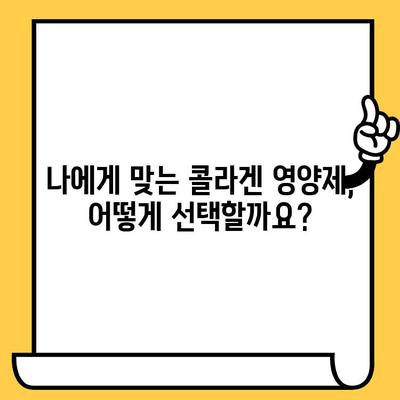 나에게 맞는 콜라겐 영양제, 어떻게 선택할까요?